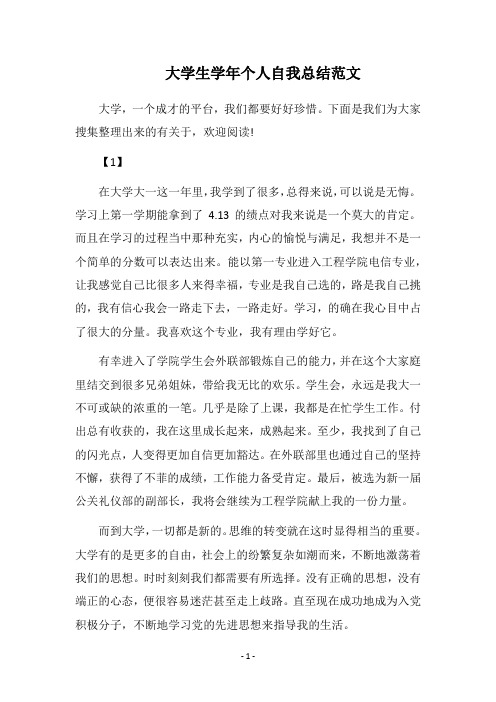 大学生学年个人自我总结范文

大学，一个成才的平台，我们都要好好珍惜。下面是我们为大家搜集整理出来的有关于，欢迎阅读!

【1】

在大学大一这一年里，我学到了很多，总得来说，可以说是无悔。学习上第一学期能拿到了 4.13 的绩点对我来说是一个莫大的肯定。而且在学习的过程当中那种充实，内心的愉悦与满足，我想并不是一个简单的分数可以表达出来。能以第一专业进入工程学院电信专业，让我感觉自己比很多人来得幸福，专业是我自己选的，路是我自己挑的，我有信心我会一路走下去，一路走好。学习，的确在我心目中占了很大的分量。我喜欢这个专业，我有理由学好它。

有幸进入了学院学生会外联部锻炼自己的能力，并在这个大家庭里结交到很多兄弟姐妹，带给我无比的欢乐。学生会，永远是我大一不可或缺的浓重的一笔。几乎是除了上课，我都是在忙学生工作。付出总有收获的，我在这里成长起来，成熟起来。至少，我找到了自己的闪光点，人变得更加自信更加豁达。在外联部里也通过自己的坚持不懈，获得了不菲的成绩，工作能力备受肯定。最后，被选为新一届公关礼仪部的副部长，我将会继续为工程学院献上我的一份力量。

而到大学，一切都是新的。思维的转变就在这时显得相当的重要。大学有的是更多的自由，社会上的纷繁复杂如潮而来，不断地激荡着我们的思想。时时刻刻我们都需要有所选择。没有正确的思想，没有端正的心态，便很容易迷茫甚至走上歧路。直至现在成功地成为入党积极分子，不断地学习党的先进思想来指导我的生活。

- 1 -